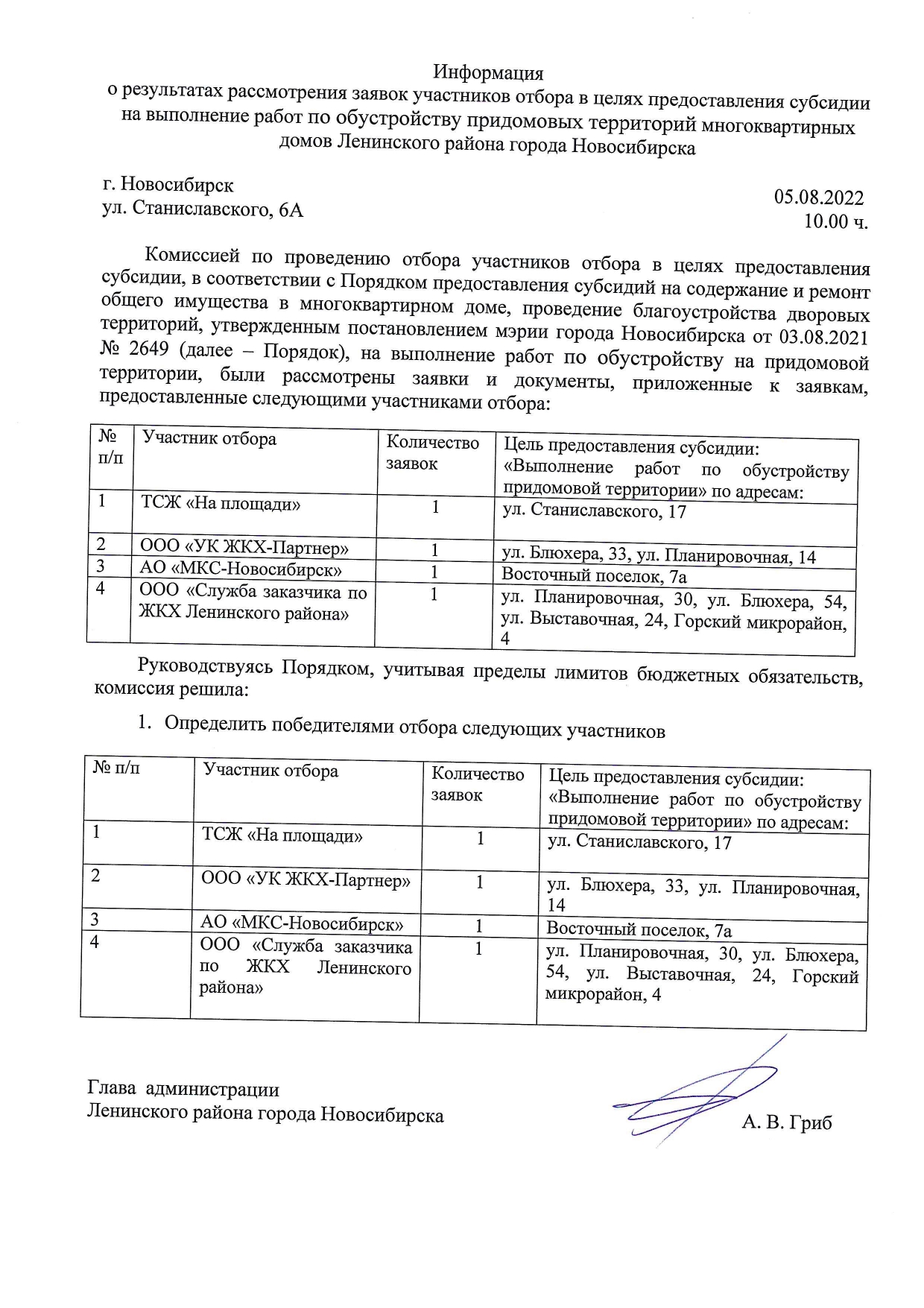 Информация
о результатах рассмотрения заявок участников отбора в целях предоставления субсидии на выполнение работ по обустройству придомовых территорий многоквартирных домов Ленинского района города Новосибирска

г. Новосибирск
ул. Станиславского, 6А

05.08.2022
10.00 ч.

Комиссией по проведению отбора участников отбора в целях предоставления субсидии, в соответствии с Порядком предоставления субсидий на содержание и ремонт общего имущества в многоквартирном доме, проведение благоустройства дворовых территорий, утвержденным постановлением мэрии города Новосибирска от 03.08.2021 № 2649 (далее – Порядок), на выполнение работ по обустройству на придомовой территории, были рассмотрены заявки и документы, приложенные к заявкам, предоставленные следующими участниками отбора:

| № п/п | Участник отбора | Количество заявок | Цель предоставления субсидии: «Выполнение работ по обустройству придомовой территории» по адресам: |
|---|---|---|---|
| 1 | ТСЖ «На площади» | 1 | ул. Станиславского, 17 |
| 2 | ООО «УК ЖКХ-Партнер» | 1 | ул. Блюхера, 33, ул. Планировочная, 14 |
| 3 | АО «МКС-Новосибирск» | 1 | Восточный поселок, 7а |
| 4 | ООО «Служба заказчика по ЖКХ Ленинского района» | 1 | ул. Планировочная, 30, ул. Блюхера, 54, ул. Выставочная, 24, Горский микрорайон, 4 |

Руководствуясь Порядком, учитывая пределы лимитов бюджетных обязательств, комиссия решила:

1. Определить победителями отбора следующих участников

| № п/п | Участник отбора | Количество заявок | Цель предоставления субсидии: «Выполнение работ по обустройству придомовой территории» по адресам: |
|---|---|---|---|
| 1 | ТСЖ «На площади» | 1 | ул. Станиславского, 17 |
| 2 | ООО «УК ЖКХ-Партнер» | 1 | ул. Блюхера, 33, ул. Планировочная, 14 |
| 3 | АО «МКС-Новосибирск» | 1 | Восточный поселок, 7а |
| 4 | ООО «Служба заказчика по ЖКХ Ленинского района» | 1 | ул. Планировочная, 30, ул. Блюхера, 54, ул. Выставочная, 24, Горский микрорайон, 4 |

Глава администрации
Ленинского района города Новосибирска

А. В. Гриб